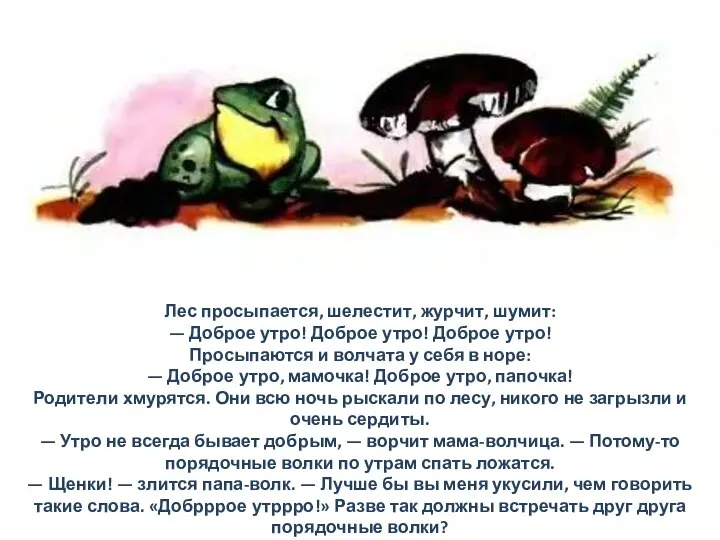 Лес просыпается, шелестит, журчит, шумит:
— Доброе утро! Доброе утро! Доброе утро!
Просыпаются и волчата у себя в норе:
— Доброе утро, мамочка! Доброе утро, папочка!
Родители хмурятся. Они всю ночь рыскали по лесу, никого не загрызли и очень сердиты.
— Утро не всегда бывает добрым, — ворчит мама-волчица. — Потому-то порядочные волки по утрам спать ложатся.
— Щенки! — злится папа-волк. — Лучше бы вы меня укусили, чем говорить такие слова. «Добрррое утррро!» Разве так должны встречать друг друга порядочные волки?